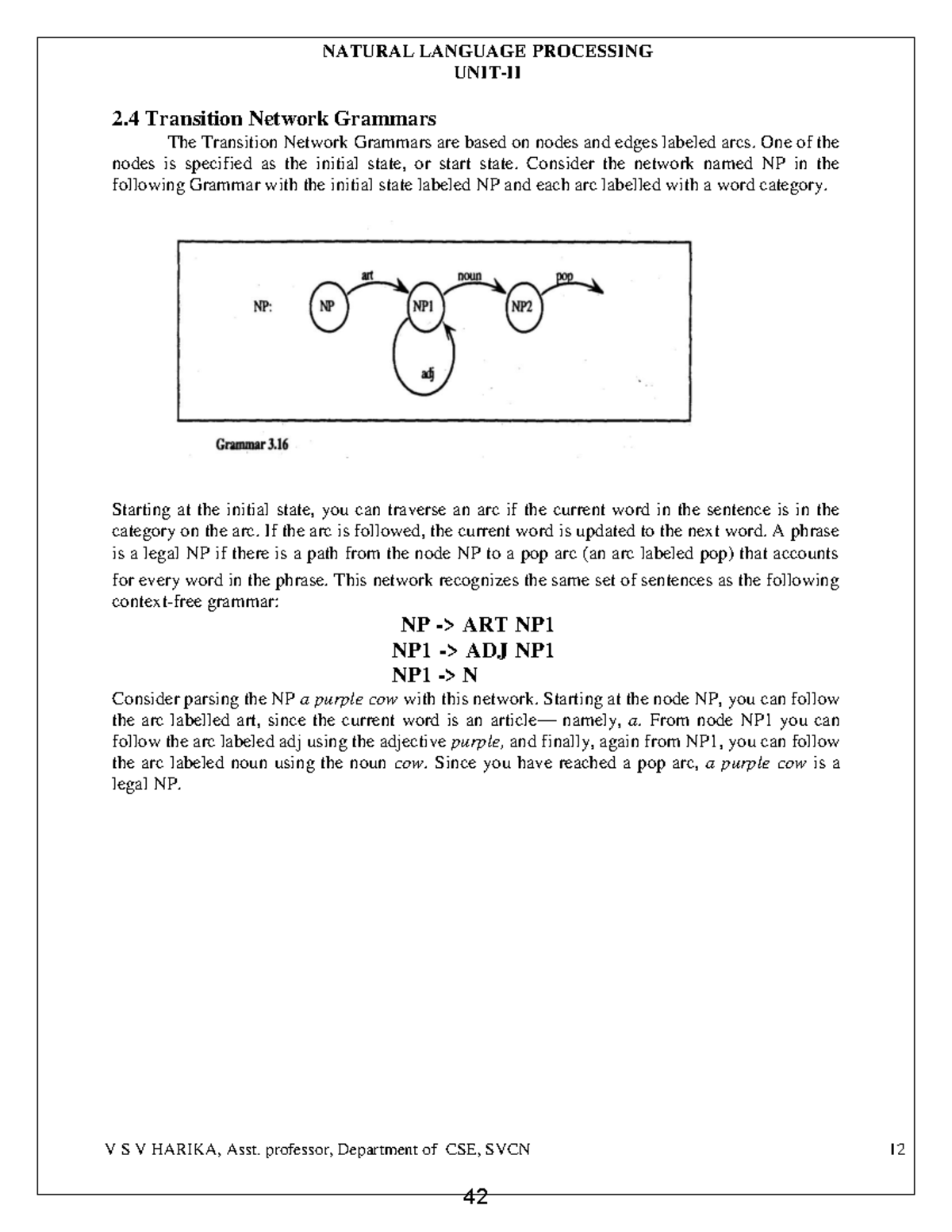 NATURAL LANGUAGE PROCESSING
UNIT-II

2.4 Transition Network Grammars

The Transition Network Grammars are based on nodes and edges labeled arcs. One of the nodes is specified as the initial state, or start state. Consider the network named NP in the following Grammar with the initial state labeled NP and each arc labelled with a word category.

NP: NP art NP1 noun NP2 pop adj

Grammar 3.16

Starting at the initial state, you can traverse an arc if the current word in the sentence is in the category on the arc. If the arc is followed, the current word is updated to the next word. A phrase is a legal NP if there is a path from the node NP to a pop arc (an arc labeled pop) that accounts for every word in the phrase. This network recognizes the same set of sentences as the following context-free grammar:

NP -> ART NP1
NP1 -> ADJ NP1
NP1 -> N

Consider parsing the NP a purple cow with this network. Starting at the node NP, you can follow the arc labelled art, since the current word is an article— namely, a. From node NP1 you can follow the arc labeled adj using the adjective purple, and finally, again from NP1, you can follow the arc labeled noun using the noun cow. Since you have reached a pop arc, a purple cow is a legal NP.

V S V HARIKA, Asst. professor, Department of CSE, SVCN 12

42